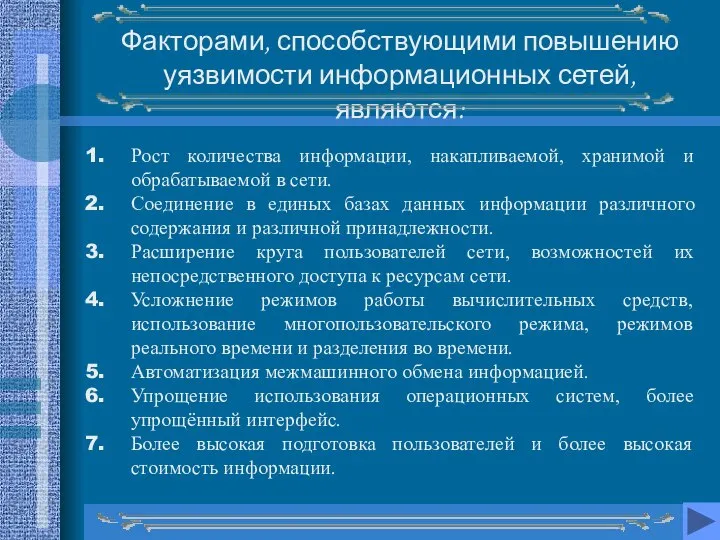 Факторами, способствующими повышению уязвимости информационных сетей, являются:

1. Рост количества информации, накапливаемой, хранимой и обрабатываемой в сети.
2. Соединение в единых базах данных информации различного содержания и различной принадлежности.
3. Расширение круга пользователей сети, возможностей их непосредственного доступа к ресурсам сети.
4. Усложнение режимов работы вычислительных средств, использование многопользовательского режима, режимов реального времени и разделения во времени.
5. Автоматизация межмашинного обмена информацией.
6. Упрощение использования операционных систем, более упрощённый интерфейс.
7. Более высокая подготовка пользователей и более высокая стоимость информации.